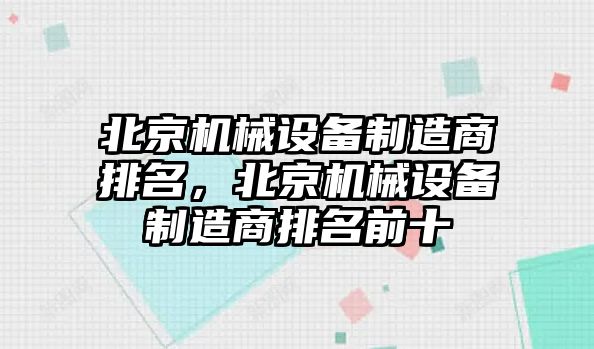 北京机械设备制造商排名，北京机械设备制造商排名前十